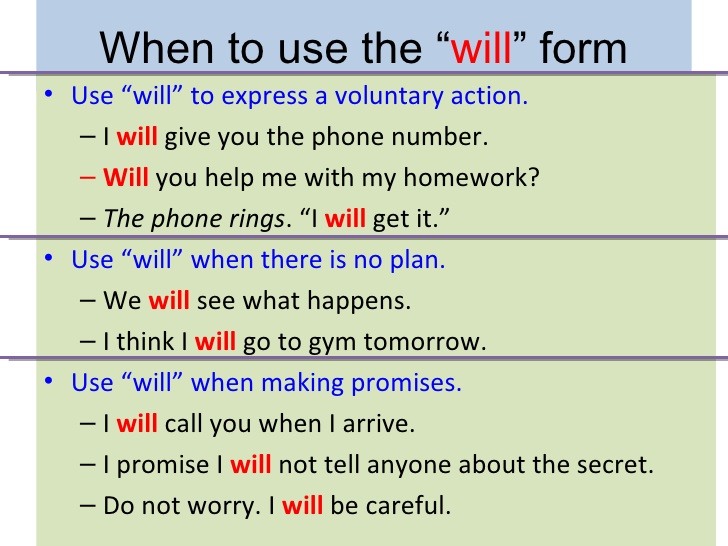 When to use the “will” form

• Use “will” to express a voluntary action.
– I will give you the phone number.
– Will you help me with my homework?
– The phone rings. “I will get it.”

• Use “will” when there is no plan.
– We will see what happens.
– I think I will go to gym tomorrow.

• Use “will” when making promises.
– I will call you when I arrive.
– I promise I will not tell anyone about the secret.
– Do not worry. I will be careful.